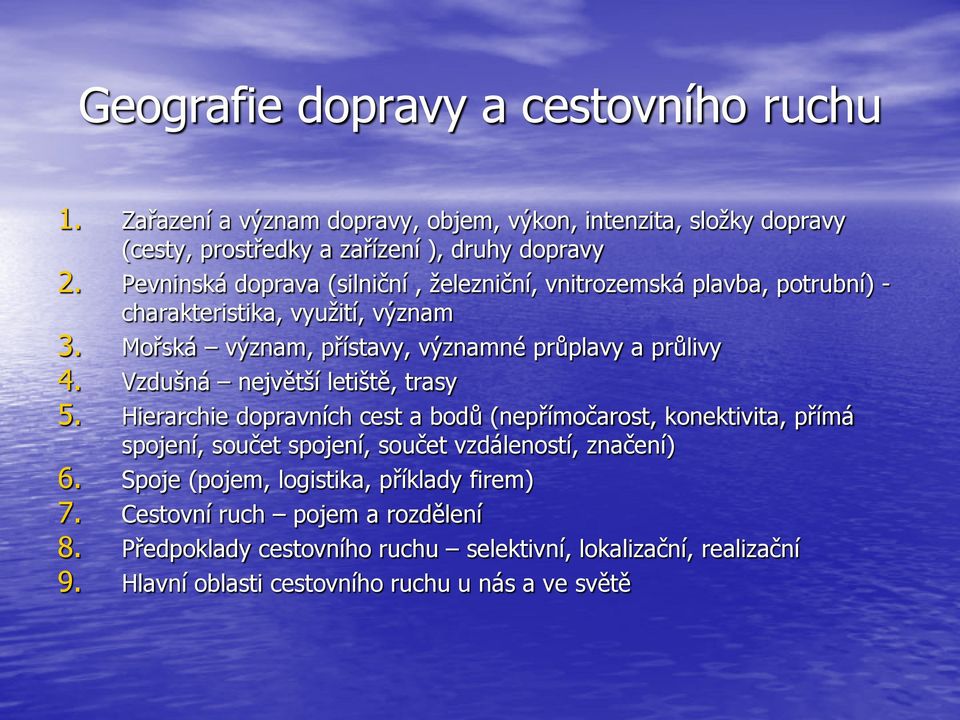 Geografie dopravy a cestovního ruchu

1. Zařazení a význam dopravy, objem, výkon, intenzita, složky dopravy (cesty, prostředky a zařízení ), druhy dopravy
2. Pevninská doprava (silniční , železniční, vnitrozemská plavba, potrubní) - charakteristika, využití, význam
3. Mořská – význam, přístavy, významné průplavy a průlivy
4. Vzdušná – největší letiště, trasy
5. Hierarchie dopravních cest a bodů (nepřímočarost, konektivita, přímá spojení, součet spojení, součet vzdáleností, značení)
6. Spoje (pojem, logistika, příklady firem)
7. Cestovní ruch – pojem a rozdělení
8. Předpoklady cestovního ruchu – selektivní, lokalizační, realizační
9. Hlavní oblasti cestovního ruchu u nás a ve světě